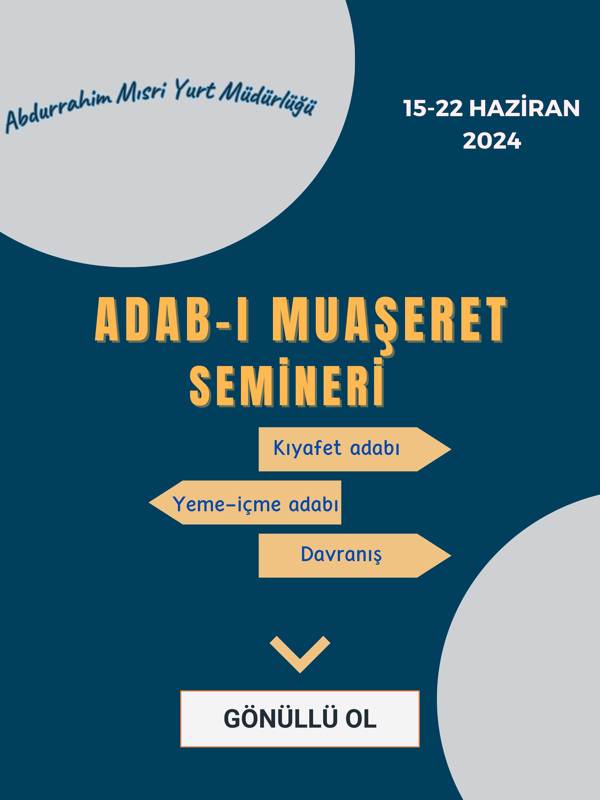 Abdurrahim Mısri Yurt Müdürlüğü

15-22 HAZİRAN 2024

ADAB-I MUAŞERET SEMİNERİ

Kıyafet adabı

Yeme-içme adabı

Davranış

GÖNÜLLÜ OL